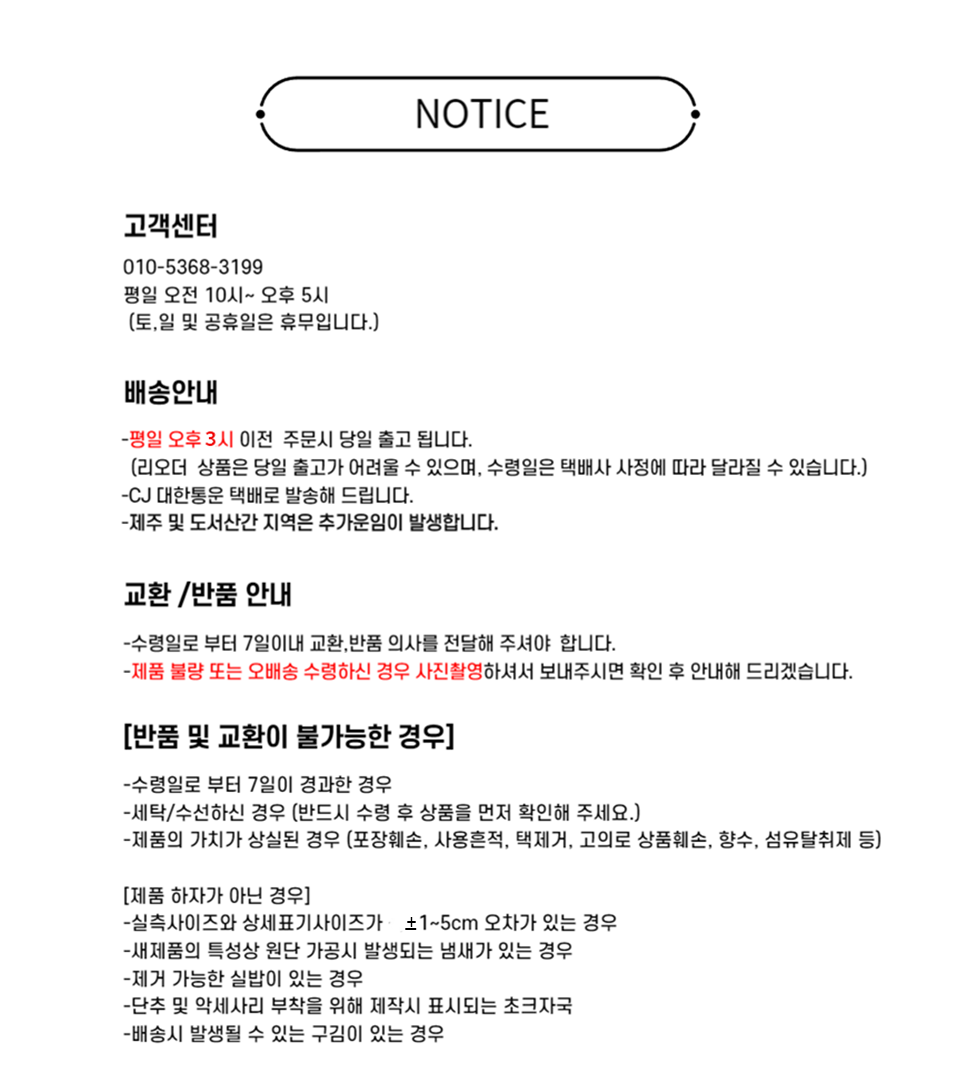 NOTICE

고객센터

010-5368-3199
평일 오전 10시~ 오후 5시
(토,일 및 공휴일은 휴무입니다.)

배송안내

-평일 오후 3시 이전 주문시 당일 출고 됩니다.
(리오더 상품은 당일 출고가 어려울 수 있으며, 수령일은 택배사 사정에 따라 달라질 수 있습니다.)
-CJ 대한통운 택배로 발송해 드립니다.
-제주 및 도서산간 지역은 추가운임이 발생합니다.

교환 /반품 안내

-수령일로 부터 7일이내 교환,반품 의사를 전달해 주셔야 합니다.
-제품 불량 또는 오배송 수령하신 경우 사진촬영하셔서 보내주시면 확인 후 안내해 드리겠습니다.

[반품 및 교환이 불가능한 경우]

-수령일로 부터 7일이 경과한 경우
-세탁/수선하신 경우 (반드시 수령 후 상품을 먼저 확인해 주세요.)
-제품의 가치가 상실된 경우 (포장훼손, 사용흔적, 택제거, 고의로 상품훼손, 향수, 섬유탈취제 등)

[제품 하자가 아닌 경우]
-실측사이즈와 상세표기사이즈가 ±1~5cm 오차가 있는 경우
-새제품의 특성상 원단 가공시 발생되는 냄새가 있는 경우
-제거 가능한 실밥이 있는 경우
-단추 및 악세사리 부착을 위해 제작시 표시되는 초크자국
-배송시 발생될 수 있는 구김이 있는 경우